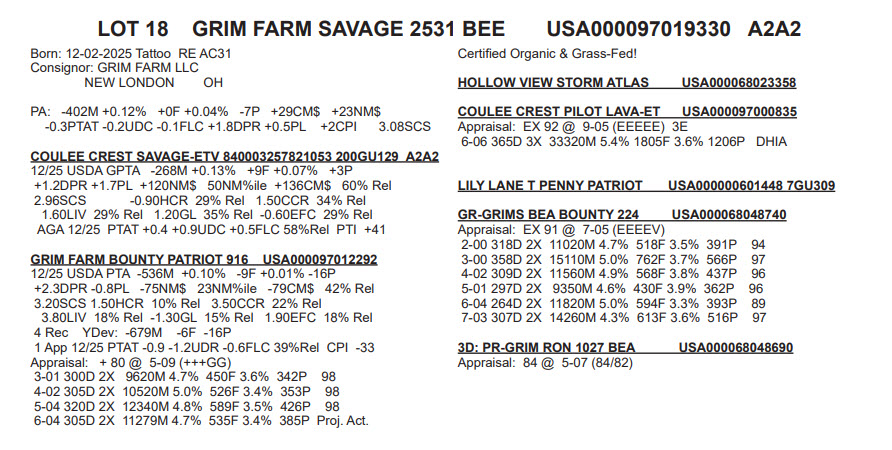 LOT 18 GRIM FARM SAVAGE 2531 BEE USA000097019330 A2A2

Born: 12-02-2025 Tattoo RE AC31
Consignor: GRIM FARM LLC
NEW LONDON OH

PA: -402M +0.12% +0F +0.04% -7P +29CM$ +23NM$
-0.3PTAT -0.2UDC -0.1FLC +1.8DPR +0.5PL +2CPI 3.08SCS

COULEE CREST SAVAGE-ETV 840003257821053 200GU129 A2A2
12/25 USDA GPTA -268M +0.13% +9F +0.07% +3P
+1.2DPR +1.7PL +120NM$ 50NM%ile +136CM$ 60% Rel
2.96SCS -0.90HCR 29% Rel 1.50CCR 34% Rel
1.60LIV 29% Rel 1.20GL 35% Rel -0.60EFC 29% Rel
AGA 12/25 PTAT +0.4 +0.9UDC +0.5FLC 58%Rel PTI +41

GRIM FARM BOUNTY PATRIOT 916 USA000097012292
12/25 USDA PTA -536M +0.10% -9F +0.01% -16P
+2.3DPR -0.8PL -75NM$ 23NM%ile -79CM$ 42% Rel
3.20SCS 1.50HCR 10% Rel 3.50CCR 22% Rel
3.80LIV 18% Rel -1.30GL 15% Rel 1.90EFC 18% Rel
4 Rec YDev: -679M -6F -16P
1 App 12/25 PTAT -0.9 -1.2UDR -0.6FLC 39%Rel CPI -33
Appraisal: + 80 @ 5-09 (+++GG)
3-01 300D 2X 9620M 4.7% 450F 3.6% 342P 98
4-02 305D 2X 10520M 5.0% 526F 3.4% 353P 98
5-04 320D 2X 12340M 4.8% 589F 3.5% 426P 98
6-04 305D 2X 11279M 4.7% 535F 3.4% 385P Proj. Act.

Certified Organic & Grass-Fed!

HOLLOW VIEW STORM ATLAS USA000068023358

COULEE CREST PILOT LAVA-ET USA000097000835
Appraisal: EX 92 @ 9-05 (EEEEE) 3E
6-06 365D 3X 33320M 5.4% 1805F 3.6% 1206P DHIA

LILY LANE T PENNY PATRIOT USA000000601448 7GU309

GR-GRIMS BEA BOUNTY 224 USA000068048740
Appraisal: EX 91 @ 7-05 (EEEEV)
2-00 318D 2X 11020M 4.7% 518F 3.5% 391P 94
3-00 358D 2X 15110M 5.0% 762F 3.7% 566P 97
4-02 309D 2X 11560M 4.9% 568F 3.8% 437P 96
5-01 297D 2X 9350M 4.6% 430F 3.9% 362P 96
6-04 264D 2X 11820M 5.0% 594F 3.3% 393P 89
7-03 307D 2X 14260M 4.3% 613F 3.6% 516P 97

3D: PR-GRIM RON 1027 BEA USA000068048690
Appraisal: 84 @ 5-07 (84/82)